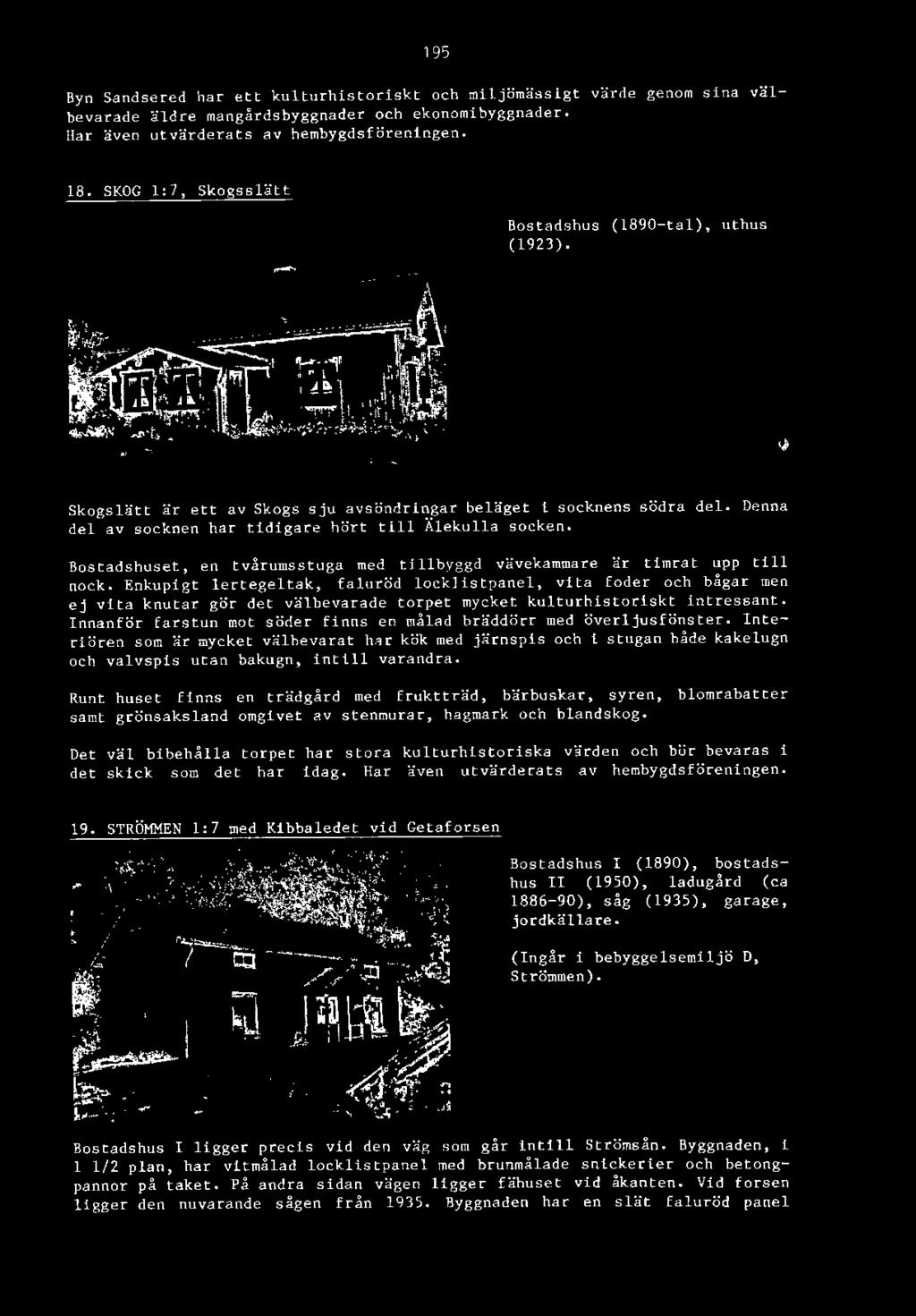 195

Byn Sandsered har ett kulturhistoriskt och miljömässigt värde genom sina välbevarade äldre mangårdsbyggnader och ekonomibyggnader. Har även utvärderats av hembygdsföreningen.

18. SKOG 1:7, Skogsslätt

Bostadshus (1890-tal), uthus (1923).

Skogslätt är ett av Skogs sju avsöndringar beläget i socknens södra del. Denna del av socknen har tidigare hört till Älekulla socken.

Bostadshuset, en tvårumsstuga med tillbyggd vävekammare är timrat upp till nock. Enkupigt lertegeltak, faluröd locklistpanel, vita foder och bågar men ej vita knutar gör det välbevarade torpet mycket kulturhistoriskt intressant. Innanför farstun mot söder finns en målad bräddörr med överljusfönster. Interiören som är mycket välbevarat har kök med järnspis och i stugan både kakelugn och valvspis utan bakugn, intill varandra.

Runt huset finns en trädgård med fruktträd, bärbuskar, syren, blomrabatter samt grönsaksland omgivet av stenmurar, hagmark och blandskog.

Det väl bibehålla torpet har stora kulturhistoriska värden och bör bevaras i det skick som det har idag. Har även utvärderats av hembygdsföreningen.

19. STRÖMMEN 1:7 med Kibbaledet vid Getaforsen

Bostadshus I (1890), bostadshus II (1950), ladugård (ca 1886-90), såg (1935), garage, jordkällare.

(Ingår i bebyggelsemiljö D, Strömmen).

Bostadshus I ligger precis vid den väg som går intill Strömsån. Byggnaden, i 1 1/2 plan, har vitmålad locklistpanel med brunmålade snickerier och betongpannor på taket. På andra sidan vägen ligger fähuset vid åkanten. Vid forsen ligger den nuvarande sågen från 1935. Byggnaden har en slät faluröd panel